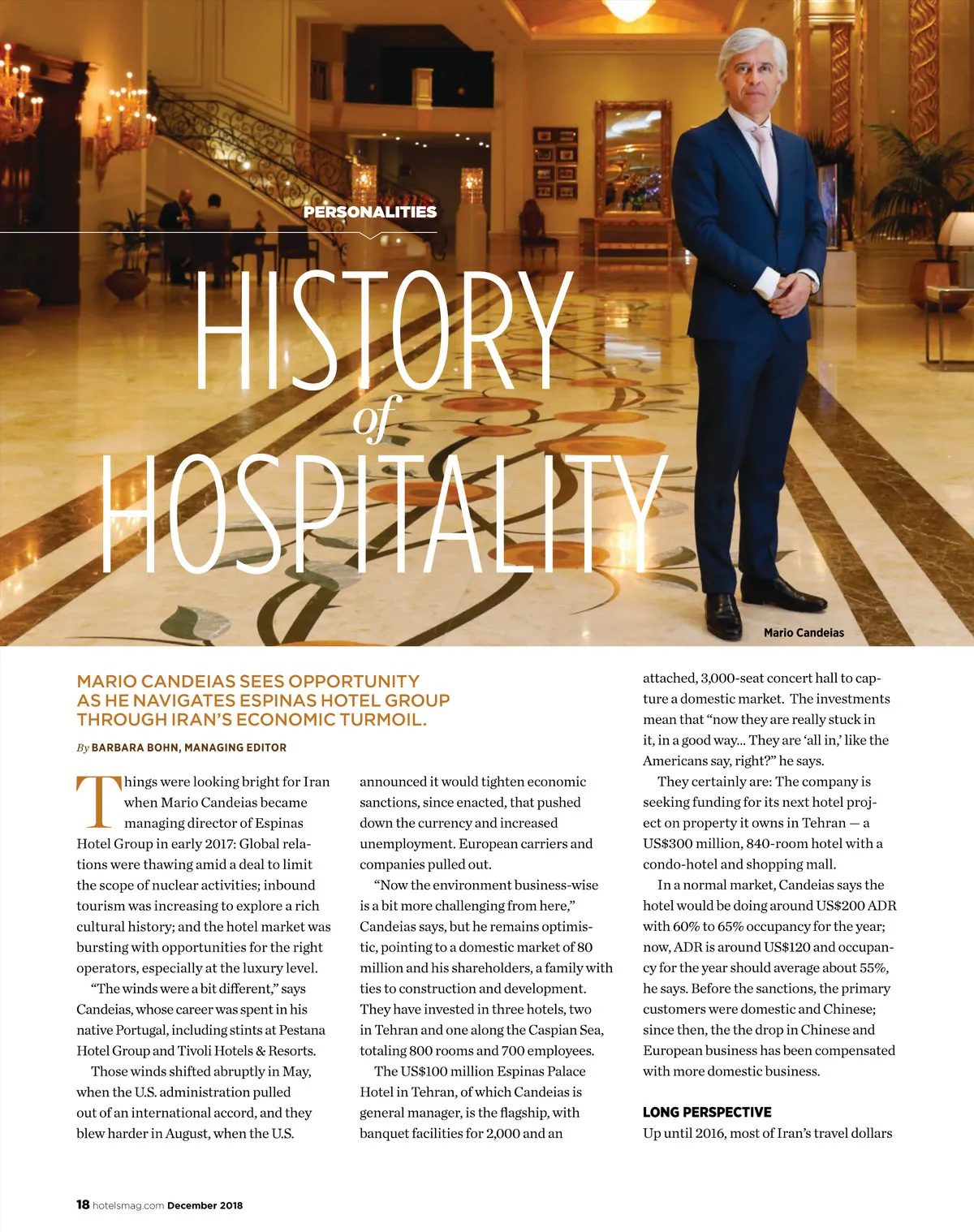 PERSONALITIES

HISTORY of HOSPITALITY

Mario Candeias

MARIO CANDEIAS SEES OPPORTUNITY AS HE NAVIGATES ESPINAS HOTEL GROUP THROUGH IRAN'S ECONOMIC TURMOIL.

By BARBARA BOHN, MANAGING EDITOR

Things were looking bright for Iran when Mario Candeias became managing director of Espinas Hotel Group in early 2017: Global relations were thawing amid a deal to limit the scope of nuclear activities; inbound tourism was increasing to explore a rich cultural history; and the hotel market was bursting with opportunities for the right operators, especially at the luxury level.

"The winds were a bit different," says Candeias, whose career was spent in his native Portugal, including stints at Pestana Hotel Group and Tivoli Hotels & Resorts.

Those winds shifted abruptly in May, when the U.S. administration pulled out of an international accord, and they blew harder in August, when the U.S. announced it would tighten economic sanctions, since enacted, that pushed down the currency and increased unemployment. European carriers and companies pulled out.

"Now the environment business-wise is a bit more challenging from here," Candeias says, but he remains optimistic, pointing to a domestic market of 80 million and his shareholders, a family with ties to construction and development. They have invested in three hotels, two in Tehran and one along the Caspian Sea, totaling 800 rooms and 700 employees.

The US$100 million Espinas Palace Hotel in Tehran, of which Candeias is general manager, is the flagship, with banquet facilities for 2,000 and an attached, 3,000-seat concert hall to capture a domestic market. The investments mean that "now they are really stuck in it, in a good way... They are 'all in,' like the Americans say, right?" he says.

They certainly are: The company is seeking funding for its next hotel project on property it owns in Tehran — a US$300 million, 840-room hotel with a condo-hotel and shopping mall.

In a normal market, Candeias says the hotel would be doing around US$200 ADR with 60% to 65% occupancy for the year; now, ADR is around US$120 and occupancy for the year should average about 55%, he says. Before the sanctions, the primary customers were domestic and Chinese; since then, the the drop in Chinese and European business has been compensated with more domestic business.

LONG PERSPECTIVE
Up until 2016, most of Iran's travel dollars

18 hotelsmag.com December 2018